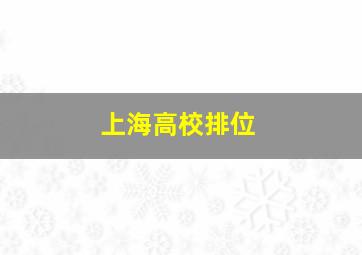 上海高校排位